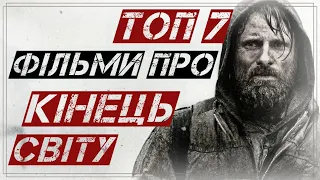 ТОП 7
ФІЛЬМИ ПРО
КІНЕЦЬ
СВІТУ